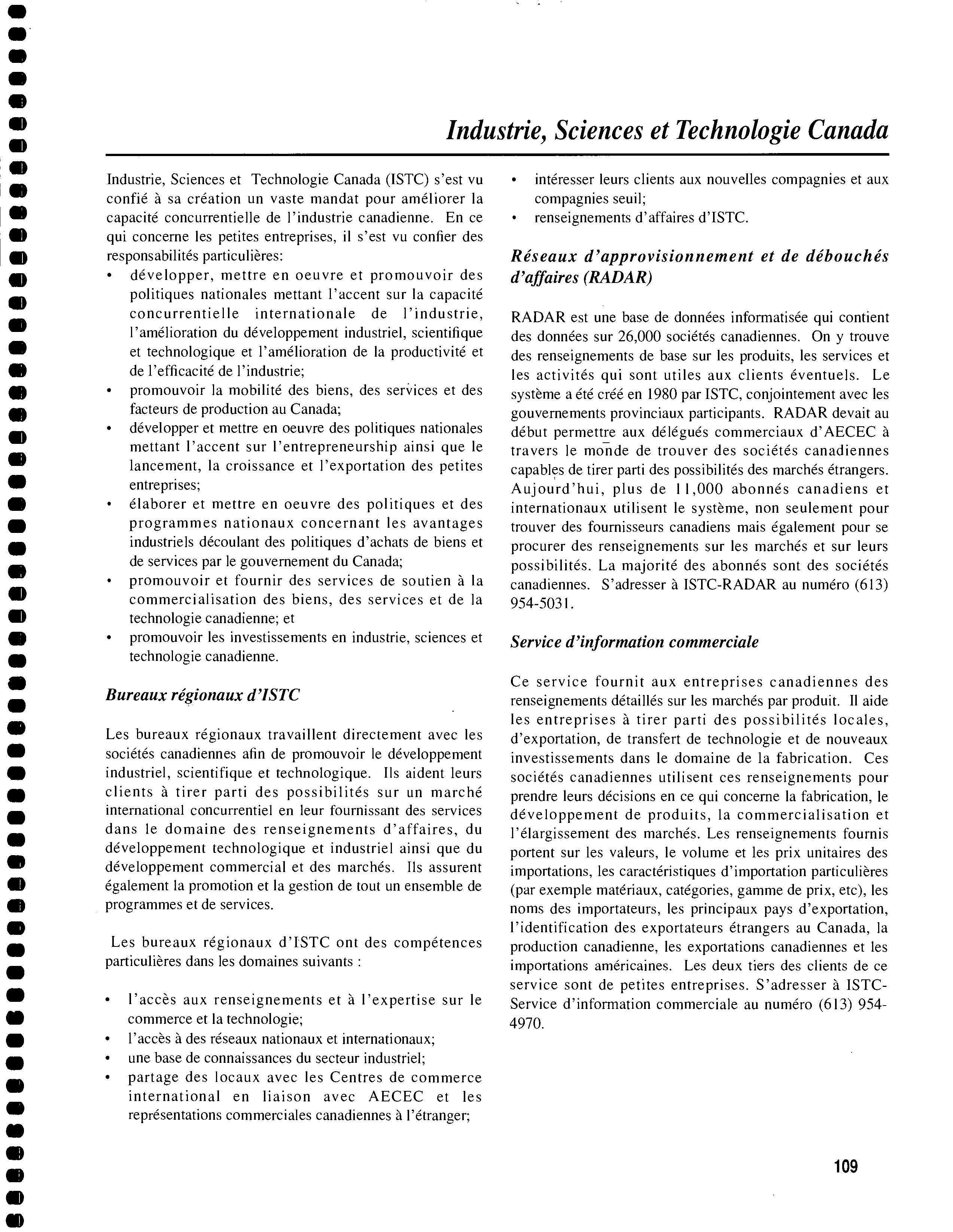 Industrie, Sciences et Technologie Canada

Industrie, Sciences et Technologie Canada (ISTC) s'est vu confié à sa création un vaste mandat pour améliorer la capacité concurrentielle de l'industrie canadienne. En ce qui concerne les petites entreprises, il s'est vu confier des responsabilités particulières:
• développer, mettre en oeuvre et promouvoir des politiques nationales mettant l'accent sur la capacité concurrentielle internationale de l'industrie, l'amélioration du développement industriel, scientifique et technologique et l'amélioration de la productivité et de l'efficacité de l'industrie;
• promouvoir la mobilité des biens, des services et des facteurs de production au Canada;
• développer et mettre en oeuvre des politiques nationales mettant l'accent sur l'entrepreneurship ainsi que le lancement, la croissance et l'exportation des petites entreprises;
• élaborer et mettre en oeuvre des politiques et des programmes nationaux concernant les avantages industriels découlant des politiques d'achats de biens et de services par le gouvernement du Canada;
• promouvoir et fournir des services de soutien à la commercialisation des biens, des services et de la technologie canadienne; et
• promouvoir les investissements en industrie, sciences et technologie canadienne.

Bureaux régionaux d'ISTC

Les bureaux régionaux travaillent directement avec les sociétés canadiennes afin de promouvoir le développement industriel, scientifique et technologique. Ils aident leurs clients à tirer parti des possibilités sur un marché international concurrentiel en leur fournissant des services dans le domaine des renseignements d'affaires, du développement technologique et industriel ainsi que du développement commercial et des marchés. Ils assurent également la promotion et la gestion de tout un ensemble de programmes et de services.

Les bureaux régionaux d'ISTC ont des compétences particulières dans les domaines suivants :

• l'accès aux renseignements et à l'expertise sur le commerce et la technologie;
• l'accès à des réseaux nationaux et internationaux;
• une base de connaissances du secteur industriel;
• partage des locaux avec les Centres de commerce international en liaison avec AECEC et les représentations commerciales canadiennes à l'étranger;
• intéresser leurs clients aux nouvelles compagnies et aux compagnies seuil;
• renseignements d'affaires d'ISTC.

Réseaux d'approvisionnement et de débouchés d'affaires (RADAR)

RADAR est une base de données informatisée qui contient des données sur 26,000 sociétés canadiennes. On y trouve des renseignements de base sur les produits, les services et les activités qui sont utiles aux clients éventuels. Le système a été créé en 1980 par ISTC, conjointement avec les gouvernements provinciaux participants. RADAR devait au début permettre aux délégués commerciaux d'AECEC à travers le monde de trouver des sociétés canadiennes capables de tirer parti des possibilités des marchés étrangers. Aujourd'hui, plus de 11,000 abonnés canadiens et internationaux utilisent le système, non seulement pour trouver des fournisseurs canadiens mais également pour se procurer des renseignements sur les marchés et sur leurs possibilités. La majorité des abonnés sont des sociétés canadiennes. S'adresser à ISTC-RADAR au numéro (613) 954-5031.

Service d'information commerciale

Ce service fournit aux entreprises canadiennes des renseignements détaillés sur les marchés par produit. Il aide les entreprises à tirer parti des possibilités locales, d'exportation, de transfert de technologie et de nouveaux investissements dans le domaine de la fabrication. Ces sociétés canadiennes utilisent ces renseignements pour prendre leurs décisions en ce qui concerne la fabrication, le développement de produits, la commercialisation et l'élargissement des marchés. Les renseignements fournis portent sur les valeurs, le volume et les prix unitaires des importations, les caractéristiques d'importation particulières (par exemple matériaux, catégories, gamme de prix, etc), les noms des importateurs, les principaux pays d'exportation, l'identification des exportateurs étrangers au Canada, la production canadienne, les exportations canadiennes et les importations américaines. Les deux tiers des clients de ce service sont de petites entreprises. S'adresser à ISTC-Service d'information commerciale au numéro (613) 954-4970.

109